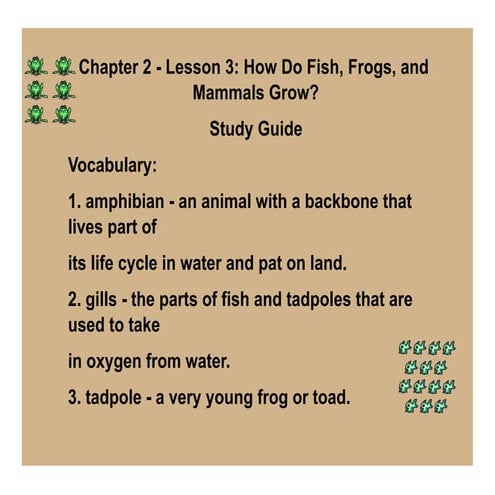 Chapter 2 - Lesson 3: How Do Fish, Frogs, and Mammals Grow?

Study Guide

Vocabulary:

1. amphibian - an animal with a backbone that lives part of

its life cycle in water and pat on land.

2. gills - the parts of fish and tadpoles that are used to take

in oxygen from water.

3. tadpole - a very young frog or toad.